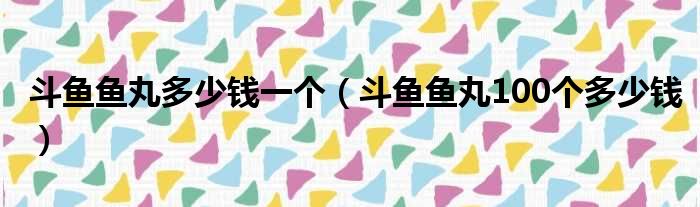 斗鱼鱼丸多少钱一个（斗鱼鱼丸100个多少钱）